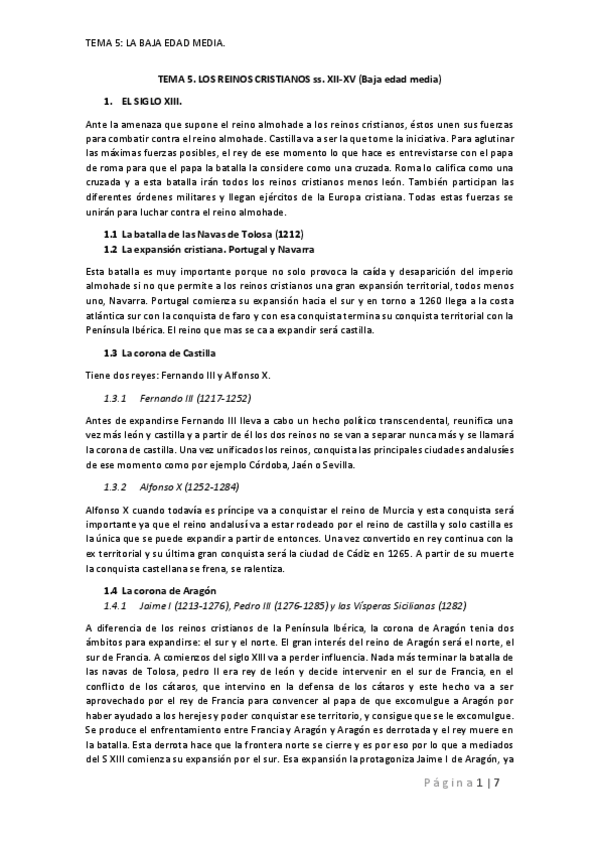 TEMA 5: LA BAJA EDAD MEDIA.

TEMA 5. LOS REINOS CRISTIANOS ss. XII-XV (Baja edad media)

1. EL SIGLO XIII.

Ante la amenaza que supone el reino almohade a los reinos cristianos, éstos unen sus fuerzas para combatir contra el reino almohade. Castilla va a ser la que tome la iniciativa. Para aglutinar las máximas fuerzas posibles, el rey de ese momento lo que hace es entrevistarse con el papa de roma para que el papa la batalla la considere como una cruzada. Roma lo califica como una cruzada y a esta batalla irán todos los reinos cristianos menos león. También participan las diferentes órdenes militares y llegan ejércitos de la Europa cristiana. Todas estas fuerzas se unirán para luchar contra el reino almohade.

1.1 La batalla de las Navas de Tolosa (1212)
1.2 La expansión cristiana. Portugal y Navarra

Esta batalla es muy importante porque no solo provoca la caída y desaparición del imperio almohade si no que permite a los reinos cristianos una gran expansión territorial, todos menos uno, Navarra. Portugal comienza su expansión hacia el sur y en torno a 1260 llega a la costa atlántica sur con la conquista de faro y con esa conquista termina su conquista territorial con la Península Ibérica. El reino que mas se ca a expandir será castilla.

1.3 La corona de Castilla

Tiene dos reyes: Fernando III y Alfonso X.

1.3.1 Fernando III (1217-1252)

Antes de expandirse Fernando III lleva a cabo un hecho político transcendental, reunifica una vez más león y castilla y a partir de él los dos reinos no se van a separar nunca más y se llamará la corona de castilla. Una vez unificados los reinos, conquista las principales ciudades andalusíes de ese momento como por ejemplo Córdoba, Jaén o Sevilla.

1.3.2 Alfonso X (1252-1284)

Alfonso X cuando todavía es príncipe va a conquistar el reino de Murcia y esta conquista será importante ya que el reino andalusí va a estar rodeado por el reino de castilla y solo castilla es la única que se puede expandir a partir de entonces. Una vez convertido en rey continua con la ex territorial y su última gran conquista será la ciudad de Cádiz en 1265. A partir de su muerte la conquista castellana se frena, se ralentiza.

1.4 La corona de Aragón
1.4.1 Jaime I (1213-1276), Pedro III (1276-1285) y las Vísperas Sicilianas (1282)

A diferencia de los reinos cristianos de la Península Ibérica, la corona de Aragón tenia dos ámbitos para expandirse: el sur y el norte. El gran interés del reino de Aragón será el norte, el sur de Francia. A comienzos del siglo XIII va a perder influencia. Nada más terminar la batalla de las navas de Tolosa, pedro II era rey de león y decide intervenir en el sur de Francia, en el conflicto de los cátaros, que intervino en la defensa de los cátaros y este hecho va a ser aprovechado por el rey de Francia para convencer al papa de que excomulgue a Aragón por haber ayudado a los herejes y poder conquistar ese territorio, y consigue que se le excomulgue. Se produce el enfrentamiento entre Francia y Aragón y Aragón es derrotada y el rey muere en la batalla. Esta derrota hace que la frontera norte se cierre y es por eso por lo que a mediados del S XIII comienza su expansión por el sur. Esa expansión la protagoniza Jaime I de Aragón, ya

Página 1 | 7